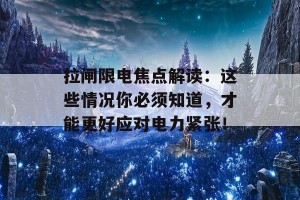 拉闸限电焦点解读：这些情况你必须知道，才能更好应对电力紧张!